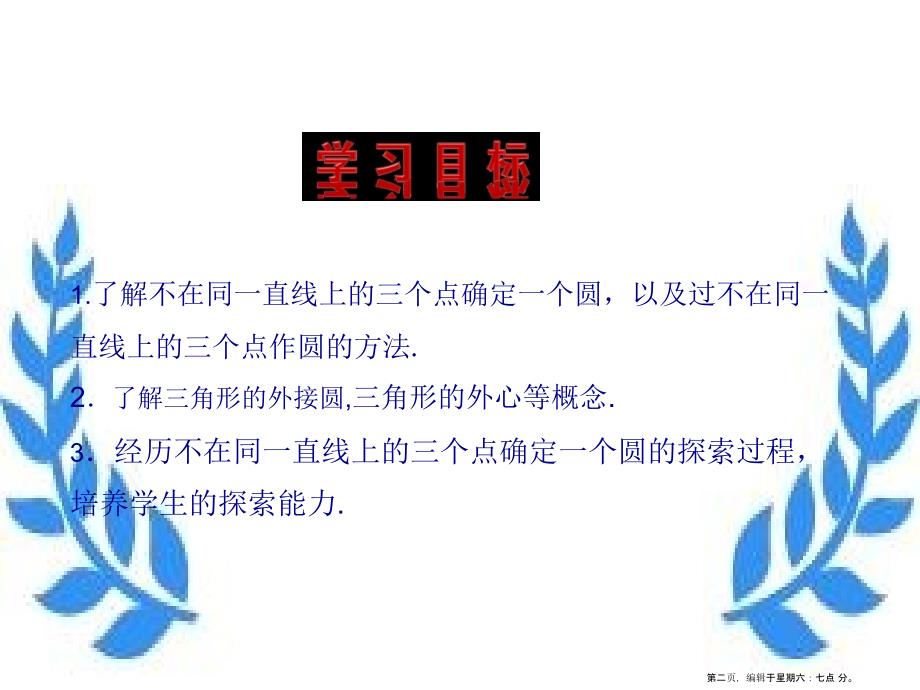 学习目标

1.了解不在同一直线上的三个点确定一个圆，以及过不在同一直线上的三个点作圆的方法.

2．了解三角形的外接圆,三角形的外心等概念.

3．经历不在同一直线上的三个点确定一个圆的探索过程，培养学生的探索能力.

第二页，编辑于星期六：七点 分。